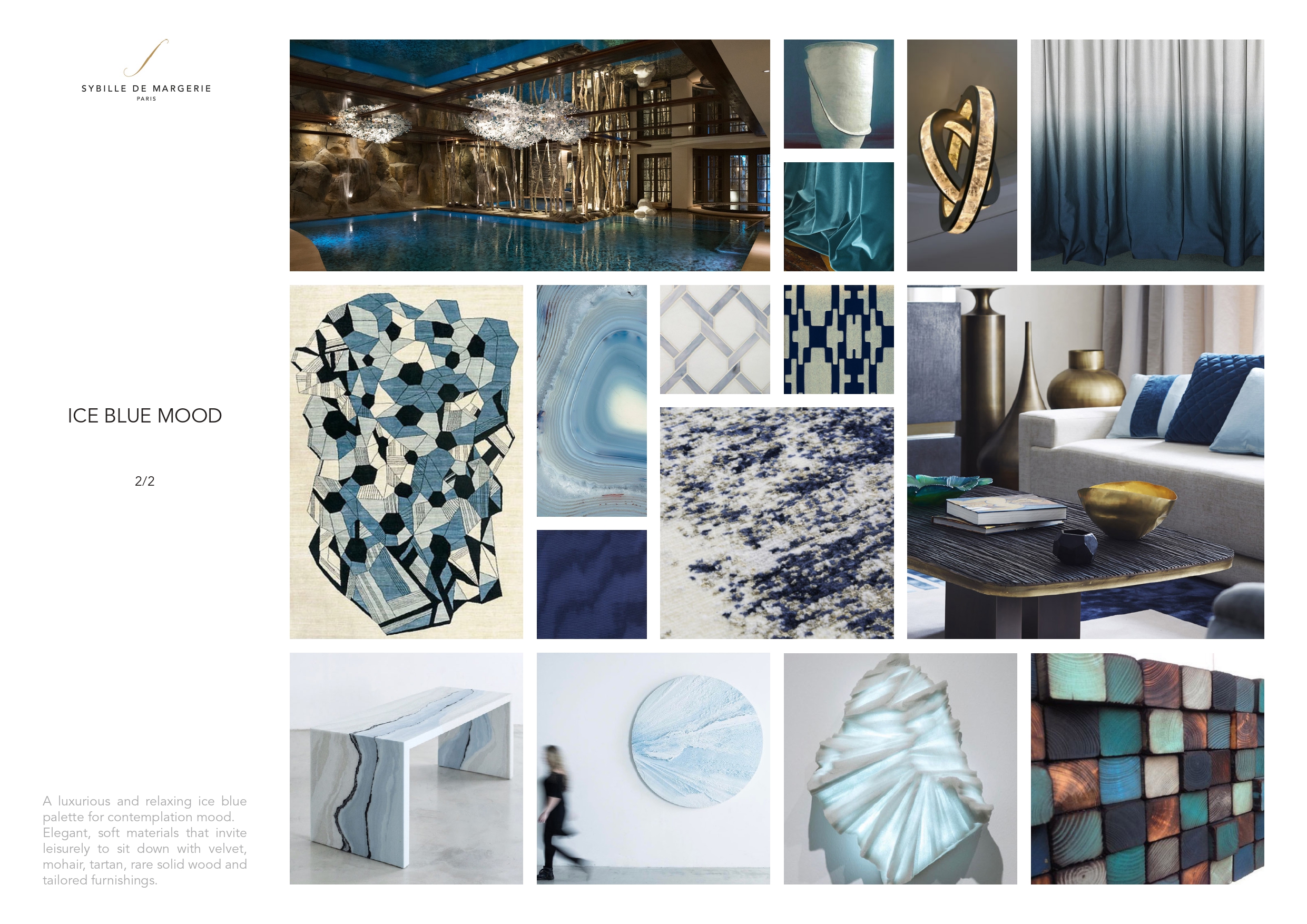 SYBILLE DE MARGERIE
PARIS

ICE BLUE MOOD

2/2

A luxurious and relaxing ice blue palette for contemplation mood. Elegant, soft materials that invite leisurely to sit down with velvet, mohair, tartan, rare solid wood and tailored furnishings.